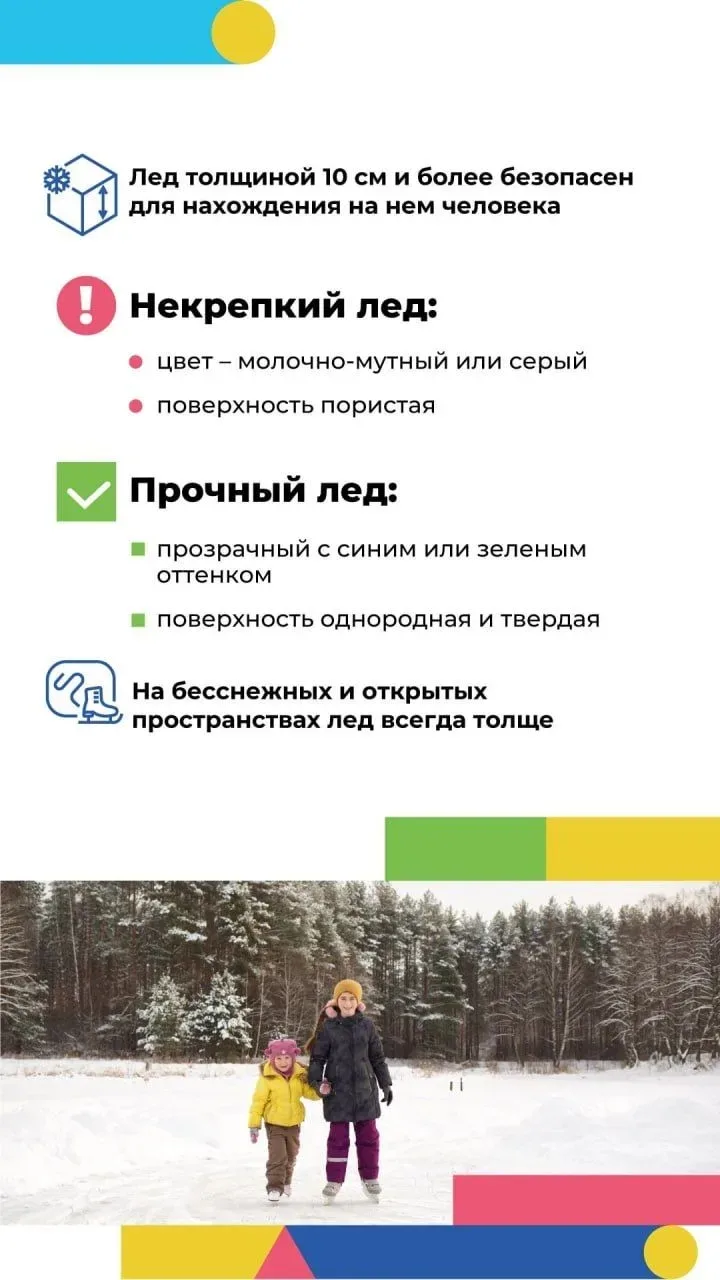 Лед толщиной 10 см и более безопасен для нахождения на нем человека

Некрепкий лед:

цвет – молочно-мутный или серый

поверхность пористая

Прочный лед:

прозрачный с синим или зеленым оттенком

поверхность однородная и твердая

На бесснежных и открытых пространствах лед всегда толще